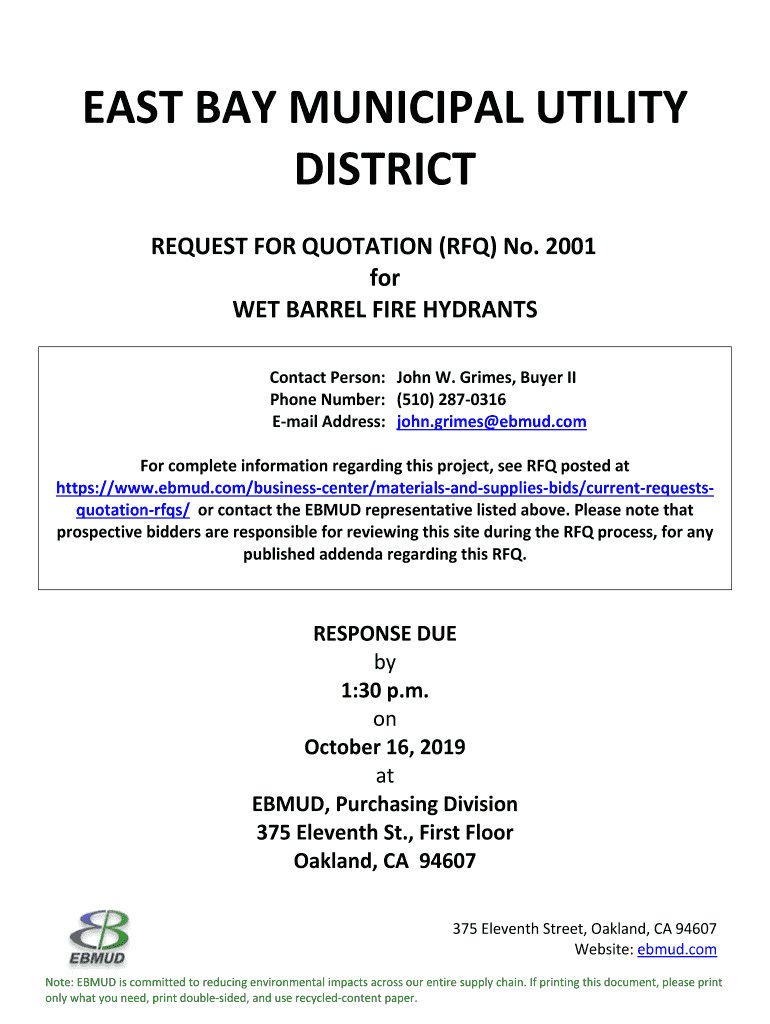 EAST BAY MUNICIPAL UTILITY DISTRICT

REQUEST FOR QUOTATION (RFQ) No. 2001
for
WET BARREL FIRE HYDRANTS

Contact Person: John W. Grimes, Buyer II
Phone Number: (510) 287-0316
E-mail Address: john.grimes@ebmud.com

For complete information regarding this project, see RFQ posted at https://www.ebmud.com/business-center/materials-and-supplies-bids/current-requests-quotation-rfqs/ or contact the EBMUD representative listed above. Please note that prospective bidders are responsible for reviewing this site during the RFQ process, for any published addenda regarding this RFQ.

RESPONSE DUE
by
1:30 p.m.
on
October 16, 2019
at
EBMUD, Purchasing Division
375 Eleventh St., First Floor
Oakland, CA 94607

EBMUD

375 Eleventh Street, Oakland, CA 94607
Website: ebmud.com

Note: EBMUD is committed to reducing environmental impacts across our entire supply chain. If printing this document, please print only what you need, print double-sided, and use recycled-content paper.